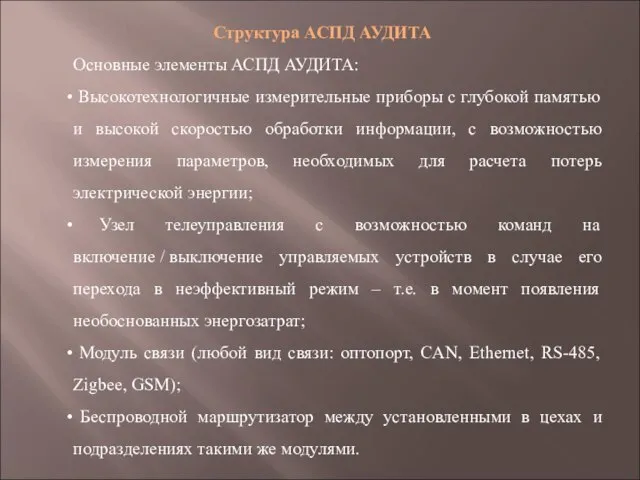 Структура АСПД АУДИТА

Основные элементы АСПД АУДИТА:

• Высокотехнологичные измерительные приборы с глубокой памятью и высокой скоростью обработки информации, с возможностью измерения параметров, необходимых для расчета потерь электрической энергии;

• Узел телеуправления с возможностью команд на включение / выключение управляемых устройств в случае его перехода в неэффективный режим – т.е. в момент появления необоснованных энергозатрат;

• Модуль связи (любой вид связи: оптопорт, CAN, Ethernet, RS-485, Zigbee, GSM);

• Беспроводной маршрутизатор между установленными в цехах и подразделениях такими же модулями.